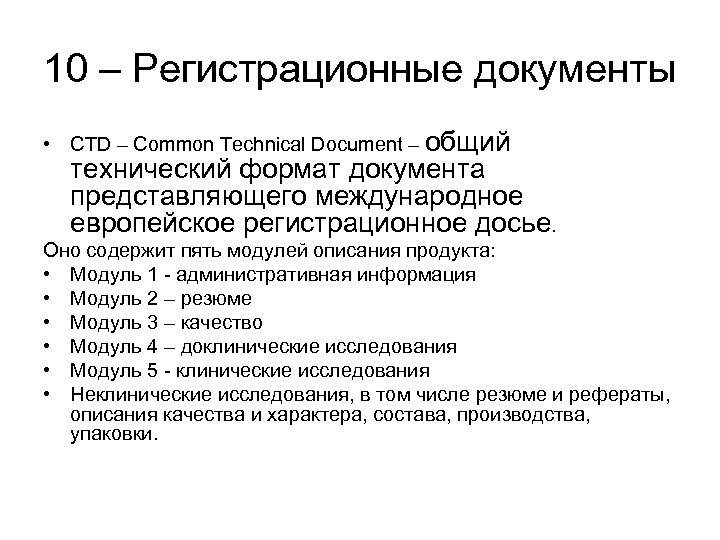 10 – Регистрационные документы

• CTD – Common Technical Document – общий технический формат документа представляющего международное европейское регистрационное досье.

Оно содержит пять модулей описания продукта:
• Модуль 1 - административная информация
• Модуль 2 – резюме
• Модуль 3 – качество
• Модуль 4 – доклинические исследования
• Модуль 5 - клинические исследования
• Неклинические исследования, в том числе резюме и рефераты, описания качества и характера, состава, производства, упаковки.